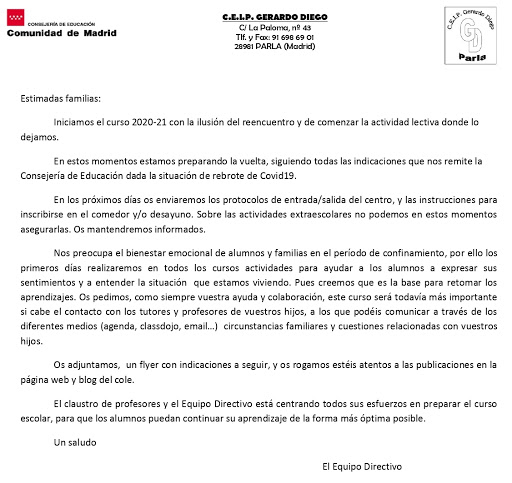 CONSEJERÍA DE EDUCACIÓN
Comunidad de Madrid

C.E.I.P. GERARDO DIEGO
C/ La Paloma, nº 43
Tlf. y Fax: 91 698 69 01
28981 PARLA (Madrid)

C.E.I.P. Gerardo Diego
GD
Parla

Estimadas familias:

Iniciamos el curso 2020-21 con la ilusión del reencuentro y de comenzar la actividad lectiva donde lo dejamos.

En estos momentos estamos preparando la vuelta, siguiendo todas las indicaciones que nos remite la Consejería de Educación dada la situación de rebrote de Covid19.

En los próximos días os enviaremos los protocolos de entrada/salida del centro, y las instrucciones para inscribirse en el comedor y/o desayuno. Sobre las actividades extraescolares no podemos en estos momentos asegurarlas. Os mantendremos informados.

Nos preocupa el bienestar emocional de alumnos y familias en el período de confinamiento, por ello los primeros días realizaremos en todos los cursos actividades para ayudar a los alumnos a expresar sus sentimientos y a entender la situación que estamos viviendo. Pues creemos que es la base para retomar los aprendizajes. Os pedimos, como siempre vuestra ayuda y colaboración, este curso será todavía más importante si cabe el contacto con los tutores y profesores de vuestros hijos, a los que podéis comunicar a través de los diferentes medios (agenda, classdojo, email...) circunstancias familiares y cuestiones relacionadas con vuestros hijos.

Os adjuntamos, un flyer con indicaciones a seguir, y os rogamos estéis atentos a las publicaciones en la página web y blog del cole.

El claustro de profesores y el Equipo Directivo está centrando todos sus esfuerzos en preparar el curso escolar, para que los alumnos puedan continuar su aprendizaje de la forma más óptima posible.

Un saludo

El Equipo Directivo